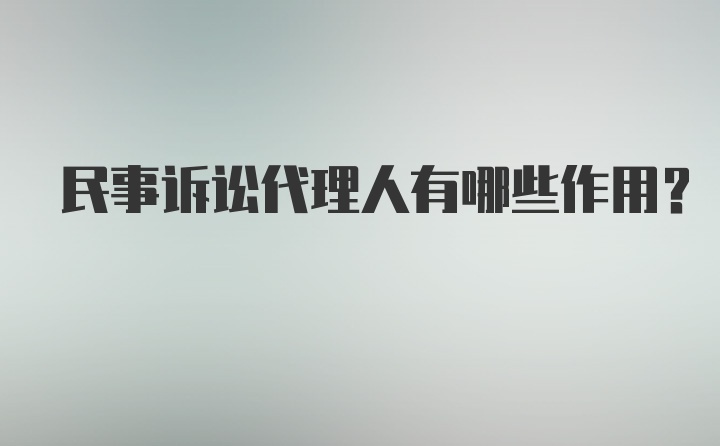 民事诉讼代理人有哪些作用?